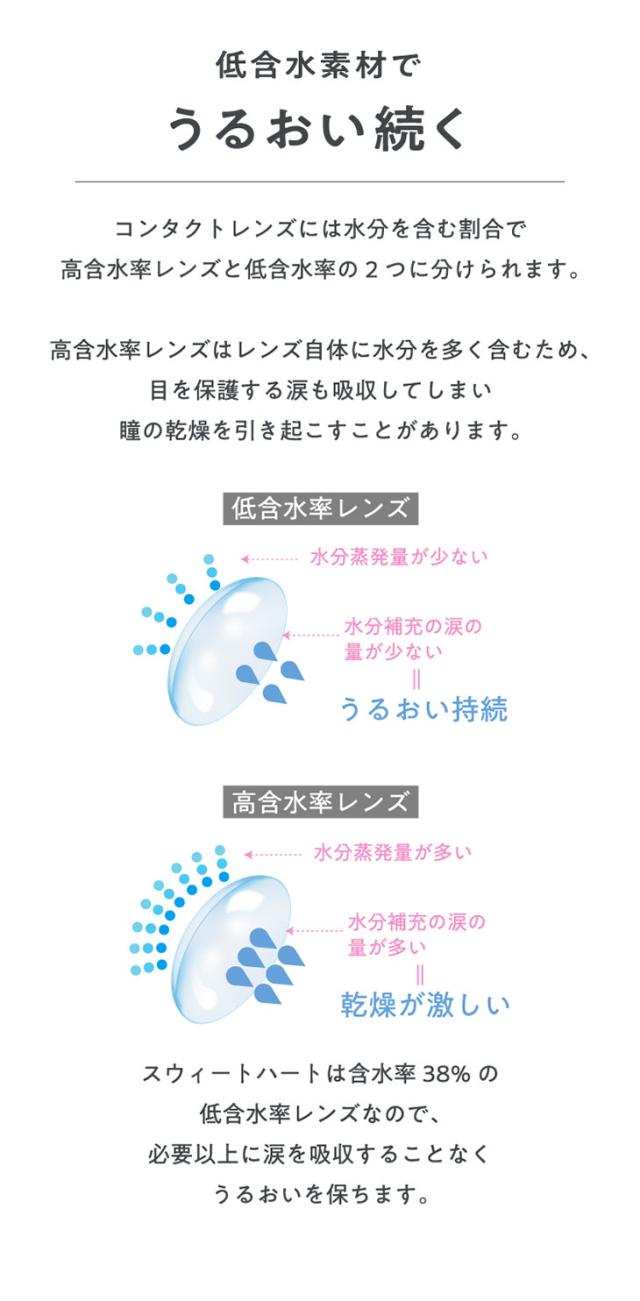 低含水素材で

うるおい続く

コンタクトレンズには水分を含む割合で
高含水率レンズと低含水率の2つに分けられます。

高含水率レンズはレンズ自体に水分を多く含むため、
目を保護する涙も吸収してしまい
瞳の乾燥を引き起こすことがあります。

低含水率レンズ

水分蒸発量が少ない

水分補充の涙の
量が少ない
||
うるおい持続

高含水率レンズ

水分蒸発量が多い

水分補充の涙の
量が多い
||
乾燥が激しい

スウィートハートは含水率38%の
低含水率レンズなので、
必要以上に涙を吸収することなく
うるおいを保ちます。